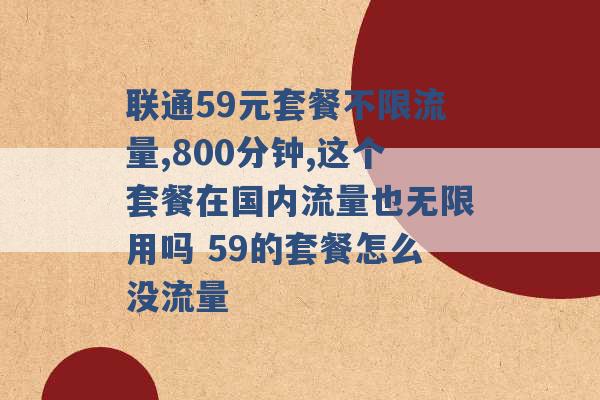 联通59元套餐不限流量,800分钟,这个套餐在国内流量也无限用吗 59的套餐怎么没流量